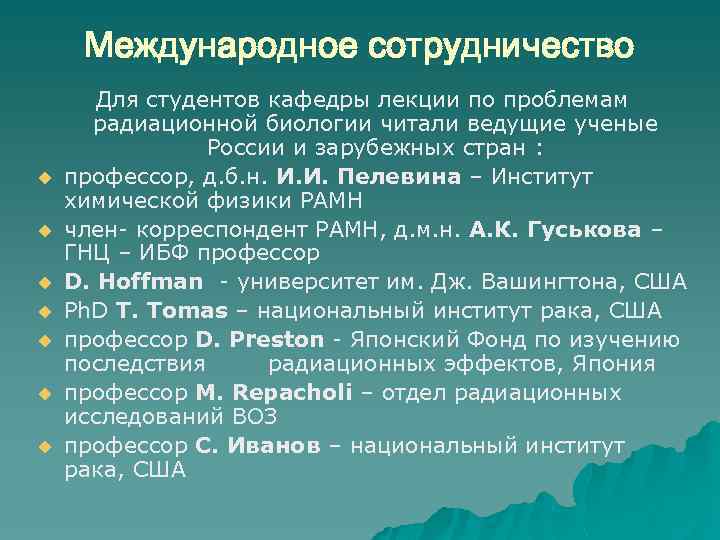 Международное сотрудничество

Для студентов кафедры лекции по проблемам радиационной биологии читали ведущие ученые России и зарубежных стран :

профессор, д.б.н. И.И. Пелевина – Институт химической физики РАМН

член- корреспондент РАМН, д.м.н. А.К. Гуськова – ГНЦ – ИБФ профессор

D. Hoffman - университет им. Дж. Вашингтона, США

PhD T. Tomas – национальный институт рака, США

профессор D. Preston - Японский Фонд по изучению последствия радиационных эффектов, Япония

профессор M. Repacholi – отдел радиационных исследований ВОЗ

профессор С. Иванов – национальный институт рака, США